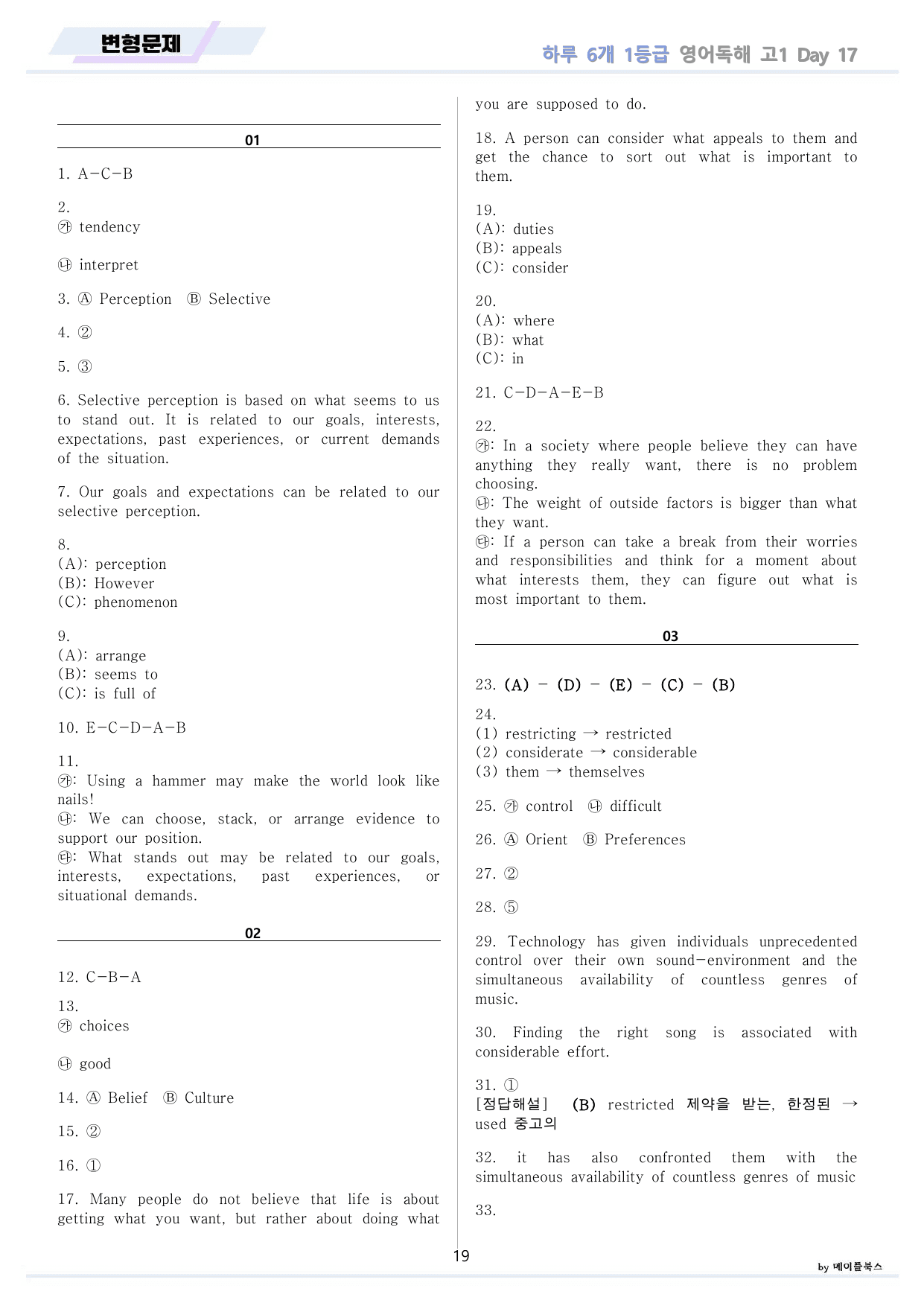 변형문제

하루 6개 1등급 영어독해 고1 Day 17

01

1. A-C-B

2.
㉮ tendency

㉯ interpret

3. Ⓐ Perception Ⓑ Selective

4. ②

5. ③

6. Selective perception is based on what seems to us to stand out. It is related to our goals, interests, expectations, past experiences, or current demands of the situation.

7. Our goals and expectations can be related to our selective perception.

8.
(A): perception
(B): However
(C): phenomenon

9.
(A): arrange
(B): seems to
(C): is full of

10. E-C-D-A-B

11.
㉮: Using a hammer may make the world look like nails!
㉯: We can choose, stack, or arrange evidence to support our position.
㉰: What stands out may be related to our goals, interests, expectations, past experiences, or situational demands.

02

12. C-B-A

13.
㉮ choices

㉯ good

14. Ⓐ Belief Ⓑ Culture

15. ②

16. ①

17. Many people do not believe that life is about getting what you want, but rather about doing what you are supposed to do.

18. A person can consider what appeals to them and get the chance to sort out what is important to them.

19.
(A): duties
(B): appeals
(C): consider

20.
(A): where
(B): what
(C): in

21. C-D-A-E-B

22.
㉮: In a society where people believe they can have anything they really want, there is no problem choosing.
㉯: The weight of outside factors is bigger than what they want.
㉰: If a person can take a break from their worries and responsibilities and think for a moment about what interests them, they can figure out what is most important to them.

03

23. (A) - (D) - (E) - (C) - (B)

24.
(1) restricting → restricted
(2) considerate → considerable
(3) them → themselves

25. ㉮ control ㉯ difficult

26. Ⓐ Orient Ⓑ Preferences

27. ②

28. ⑤

29. Technology has given individuals unprecedented control over their own sound-environment and the simultaneous availability of countless genres of music.

30. Finding the right song is associated with considerable effort.

31. ①
[정답해설] (B) restricted 제약을 받는, 한정된 → used 중고의

32. it has also confronted them with the simultaneous availability of countless genres of music

33.

19

by 메이플북스